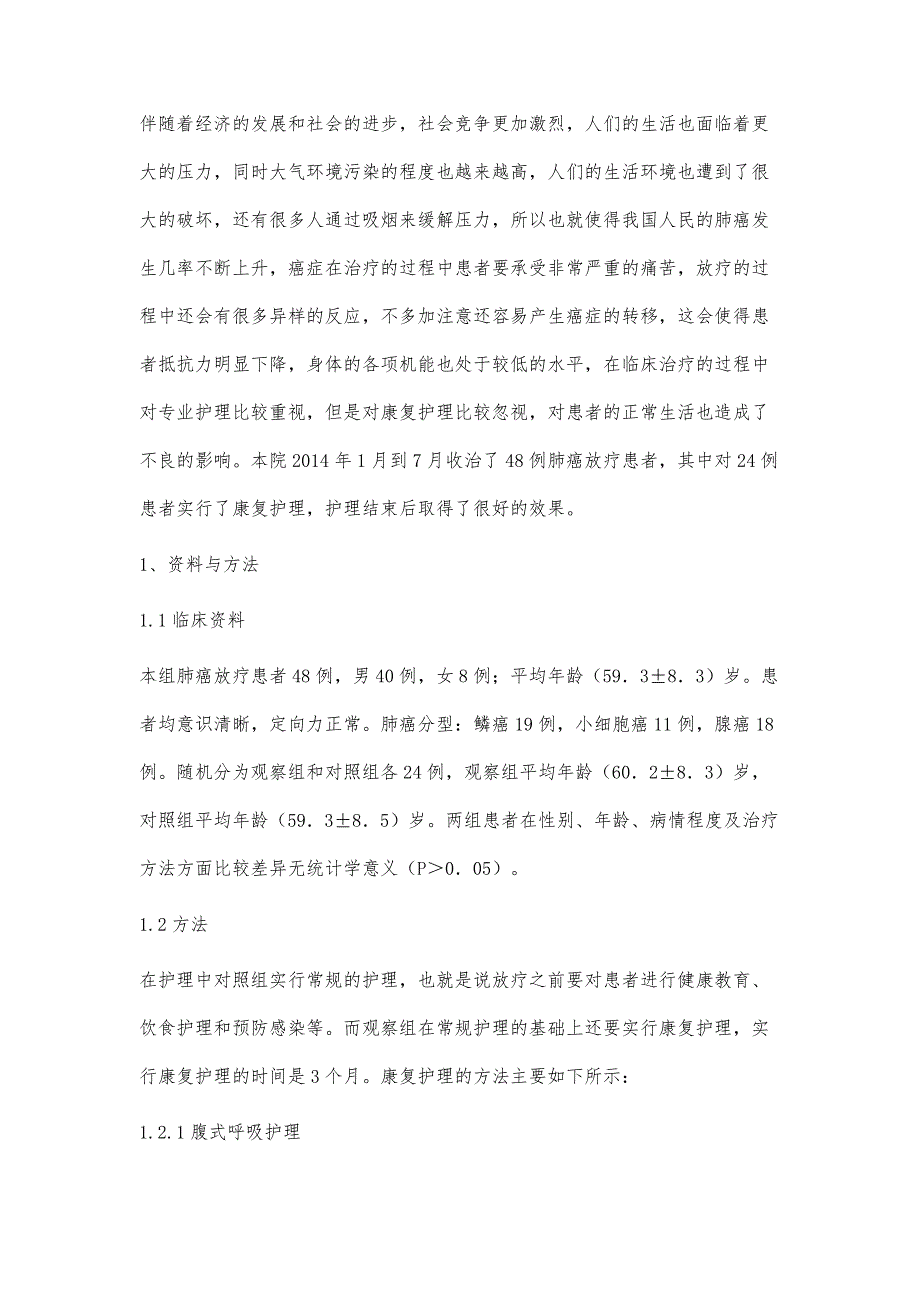 伴随着经济的发展和社会的进步，社会竞争更加激烈，人们的生活也面临着更大的压力，同时大气环境污染的程度也越来越高，人们的生活环境也遭到了很大的破坏，还有很多人通过吸烟来缓解压力，所以也就使得我国人民的肺癌发生几率不断上升，癌症在治疗的过程中患者要承受非常严重的痛苦，放疗的过程中还会有很多异样的反应，不多加注意还容易产生癌症的转移，这会使得患者抵抗力明显下降，身体的各项机能也处于较低的水平，在临床治疗的过程中对专业护理比较重视，但是对康复护理比较忽视，对患者的正常生活也造成了不良的影响。本院 2014 年 1 月到 7 月收治了 48 例肺癌放疗患者，其中对 24 例患者实行了康复护理，护理结束后取得了很好的效果。

1、资料与方法

1.1 临床资料

本组肺癌放疗患者 48 例，男 40 例，女 8 例；平均年龄（59．3±8．3）岁。患者均意识清晰，定向力正常。肺癌分型：鳞癌 19 例，小细胞癌 11 例，腺癌 18 例。随机分为观察组和对照组各 24 例，观察组平均年龄（60．2±8．3）岁，对照组平均年龄（59．3±8．5）岁。两组患者在性别、年龄、病情程度及治疗方法方面比较差异无统计学意义（P＞0．05）。

1.2 方法

在护理中对照组实行常规的护理，也就是说放疗之前要对患者进行健康教育、饮食护理和预防感染等。而观察组在常规护理的基础上还要实行康复护理，实行康复护理的时间是 3 个月。康复护理的方法主要如下所示：

1.2.1 腹式呼吸护理